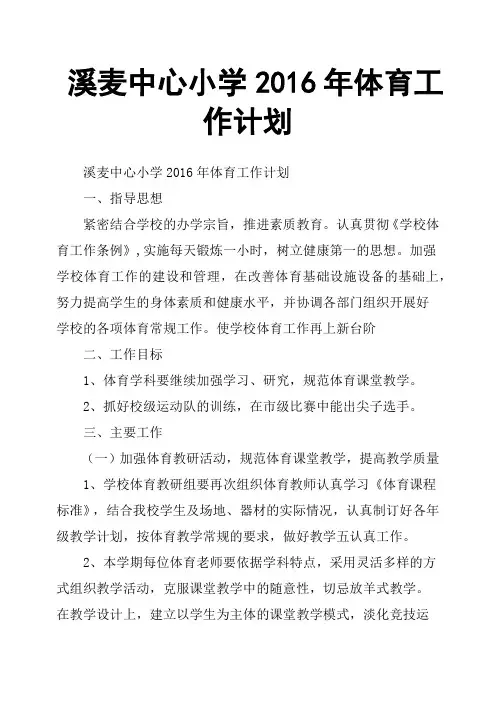 溪麦中心小学 2016 年体育工作计划

溪麦中心小学 2016 年体育工作计划

一、指导思想

紧密结合学校的办学宗旨，推进素质教育。认真贯彻《学校体育工作条例》，实施每天锻炼一小时，树立健康第一的思想。加强学校体育工作的建设和管理，在改善体育基础设施设备的基础上，努力提高学生的身体素质和健康水平，并协调各部门组织开展好学校的各项体育常规工作。使学校体育工作再上新台阶

二、工作目标

1、体育学科要继续加强学习、研究，规范体育课堂教学。

2、抓好校级运动队的训练，在市级比赛中能出尖子选手。

三、主要工作

（一）加强体育教研活动，规范体育课堂教学，提高教学质量

1、学校体育教研组要再次组织体育教师认真学习《体育课程标准》，结合我校学生及场地、器材的实际情况，认真制订好各年级教学计划，按体育教学常规的要求，做好教学五认真工作。

2、本学期每位体育老师要依据学科特点，采用灵活多样的方式组织教学活动，克服课堂教学中的随意性，切忌放羊式教学。在教学设计上，建立以学生为主体的课堂教学模式，淡化竞技运